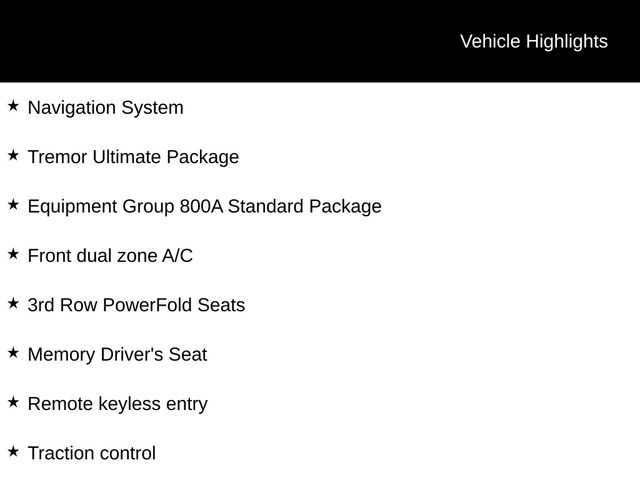 Vehicle Highlights

★ Navigation System

★ Tremor Ultimate Package

★ Equipment Group 800A Standard Package

★ Front dual zone A/C

★ 3rd Row PowerFold Seats

★ Memory Driver's Seat

★ Remote keyless entry

★ Traction control